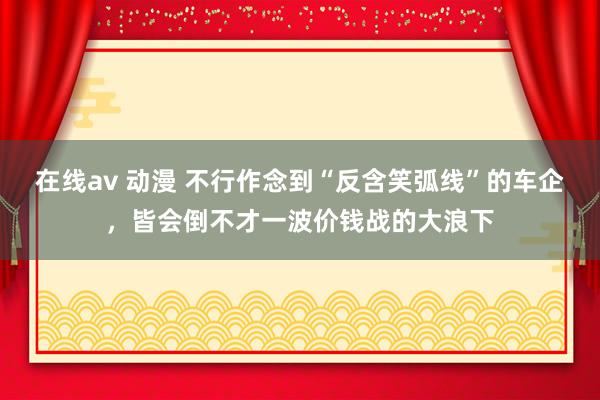 在线av 动漫 不行作念到“反含笑弧线”的车企，皆会倒不才一波价钱战的大浪下